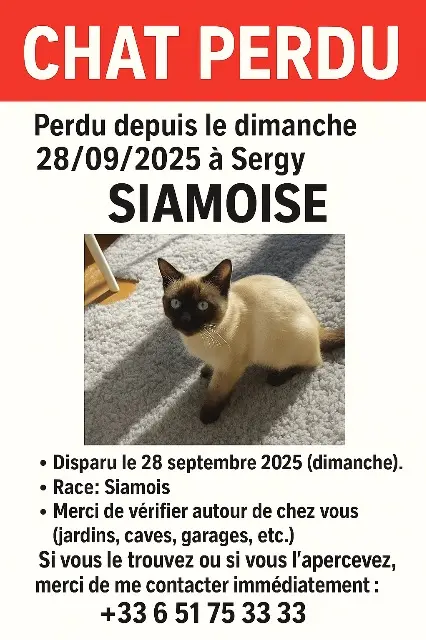 CHAT PERDU

Perdu depuis le dimanche 28/09/2025 à Sergy

SIAMOISE

• Disparu le 28 septembre 2025 (dimanche).
• Race: Siamois
• Merci de vérifier autour de chez vous (jardins, caves, garages, etc.)

Si vous le trouvez ou si vous l'apercevez, merci de me contacter immédiatement :

+33 6 51 75 33 33